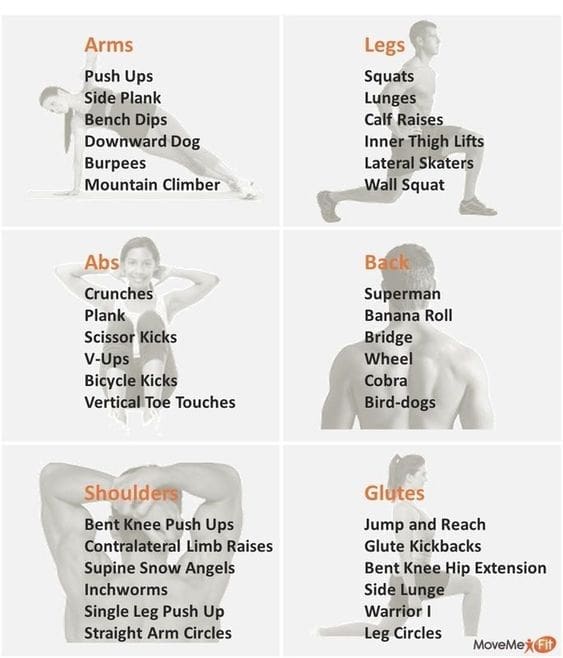 Arms
Push Ups
Side Plank
Bench Dips
Downward Dog
Burpees
Mountain Climber

Legs
Squats
Lunges
Calf Raises
Inner Thigh Lifts
Lateral Skaters
Wall Squat

Abs
Crunches
Plank
Scissor Kicks
V-Ups
Bicycle Kicks
Vertical Toe Touches

Back
Superman
Banana Roll
Bridge
Wheel
Cobra
Bird-dogs

Shoulders
Bent Knee Push Ups
Contralateral Limb Raises
Supine Snow Angels
Inchworms
Single Leg Push Up
Straight Arm Circles

Glutes
Jump and Reach
Glute Kickbacks
Bent Knee Hip Extension
Side Lunge
Warrior I
Leg Circles

MoveMe Fit